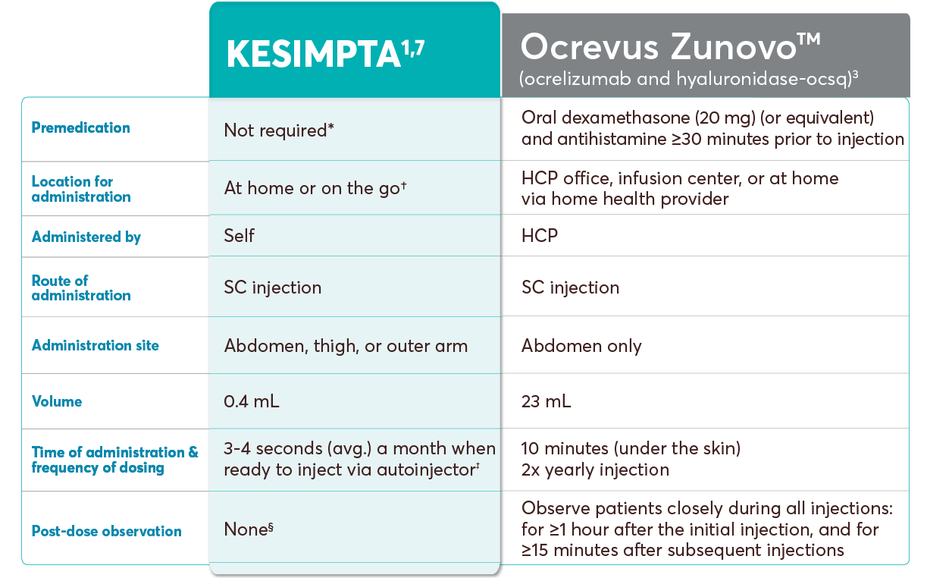 | | KESIMPTA$^{1,7}$ | Ocrevus Zunovo™ (ocrelizumab and hyaluronidase-ocsq)$^{3}$ |
|---|---|---|
| Premedication | Not required* | Oral dexamethasone (20 mg) (or equivalent) and antihistamine ≥30 minutes prior to injection |
| Location for administration | At home or on the go† | HCP office, infusion center, or at home via home health provider |
| Administered by | Self | HCP |
| Route of administration | SC injection | SC injection |
| Administration site | Abdomen, thigh, or outer arm | Abdomen only |
| Volume | 0.4 mL | 23 mL |
| Time of administration & frequency of dosing | 3-4 seconds (avg.) a month when ready to inject via autoinjector‡ | 10 minutes (under the skin) 2x yearly injection |
| Post-dose observation | None§ | Observe patients closely during all injections: for ≥1 hour after the initial injection, and for ≥15 minutes after subsequent injections |